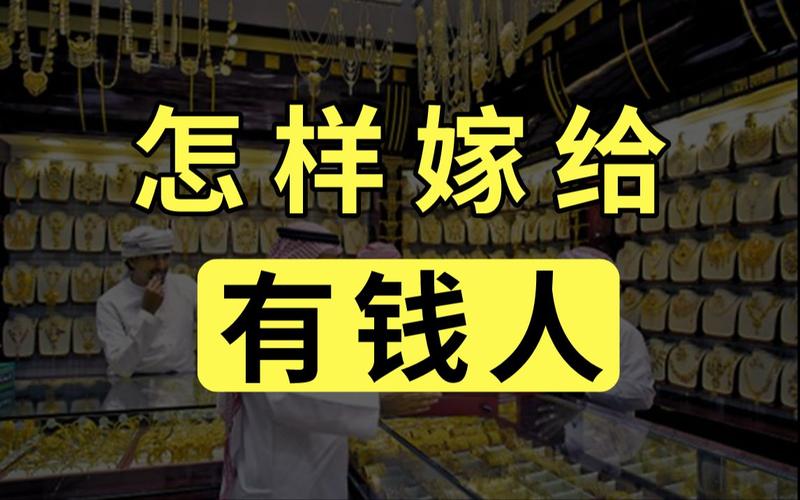 怎样嫁给

有钱人